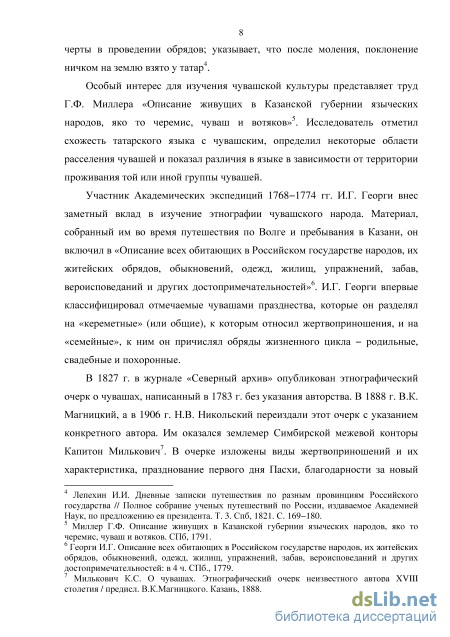 8

черты в проведении обрядов; указывает, что после моления, поклонение ничком на землю взято у татар$^4$.

Особый интерес для изучения чувашской культуры представляет труд Г.Ф. Миллера «Описание живущих в Казанской губернии языческих народов, яко то черемис, чуваш и вотяков»$^5$. Исследователь отметил схожесть татарского языка с чувашским, определил некоторые области расселения чувашей и показал различия в языке в зависимости от территории проживания той или иной группы чувашей.

Участник Академических экспедиций 1768–1774 гг. И.Г. Георги внес заметный вклад в изучение этнографии чувашского народа. Материал, собранный им во время путешествия по Волге и пребывания в Казани, он включил в «Описание всех обитающих в Российском государстве народов, их житейских обрядов, обыкновений, одежд, жилищ, упражнений, забав, вероисповеданий и других достопримечательностей»$^6$. И.Г. Георги впервые классифицировал отмечаемые чувашами празднества, которые он разделял на «кереметные» (или общие), к которым относил жертвоприношения, и на «семейные», к ним он причислял обряды жизненного цикла – родильные, свадебные и похоронные.

В 1827 г. в журнале «Северный архив» опубликован этнографический очерк о чувашах, написанный в 1783 г. без указания авторства. В 1888 г. В.К. Магницкий, а в 1906 г. Н.В. Никольский переиздали этот очерк с указанием конкретного автора. Им оказался землемер Симбирской межевой конторы Капитон Милькович$^7$. В очерке изложены виды жертвоприношений и их характеристика, празднование первого дня Пасхи, благодарности за новый

$^4$ Лепехин И.И. Дневные записки путешествия по разным провинциям Российского государства // Полное собрание ученых путешествий по России, издаваемое Академией Наук, по предложению ея президента. Т. 3. Спб, 1821. С. 169–180.
$^5$ Миллер Г.Ф. Описание живущих в Казанской губернии языческих народов, яко то черемис, чуваш и вотяков. СПб, 1791.
$^6$ Георги И.Г. Описание всех обитающих в Российском государстве народов, их житейских обрядов, обыкновений, одежд, жилищ, упражнений, забав, вероисповеданий и других достопримечательностей: в 4 ч. СПб., 1779.
$^7$ Милькович К.С. О чувашах. Этнографический очерк неизвестного автора XVIII столетия / предисл. В.К.Магницкого. Казань, 1888.

dsLib.net
библиотека диссертаций